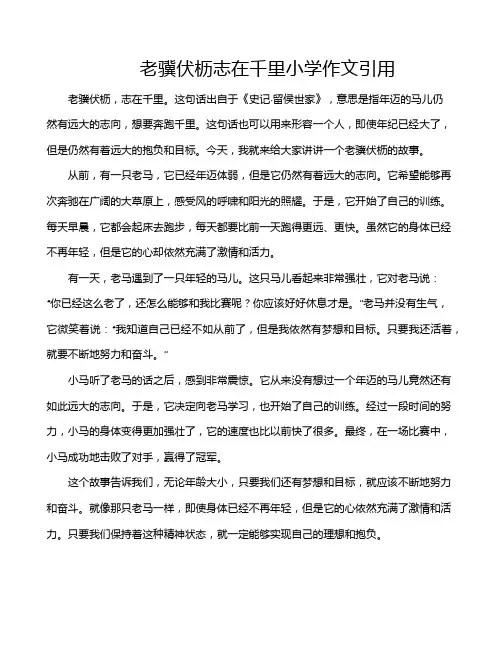 老骥伏枥志在千里小学作文引用

老骥伏枥，志在千里。这句话出自于《史记·留侯世家》，意思是指年迈的马儿仍然有远大的志向，想要奔跑千里。这句话也可以用来形容一个人，即使年纪已经大了，但是仍然有着远大的抱负和目标。今天，我就来给大家讲讲一个老骥伏枥的故事。

从前，有一只老马，它已经年迈体弱，但是它仍然有着远大的志向。它希望能够再次奔驰在广阔的大草原上，感受风的呼啸和阳光的照耀。于是，它开始了自己的训练。每天早晨，它都会起床去跑步，每天都要比前一天跑得更远、更快。虽然它的身体已经不再年轻，但是它的心却依然充满了激情和活力。

有一天，老马遇到了一只年轻的马儿。这只马儿看起来非常强壮，它对老马说："你已经这么老了，还怎么能够和我比赛呢？你应该好好休息才是。"老马并没有生气，它微笑着说："我知道自己已经不如从前了，但是我依然有梦想和目标。只要我还活着，就要不断地努力和奋斗。"

小马听了老马的话之后，感到非常震惊。它从来没有想过一个年迈的马儿竟然还有如此远大的志向。于是，它决定向老马学习，也开始了自己的训练。经过一段时间的努力，小马的身体变得更加强壮了，它的速度也比以前快了很多。最终，在一场比赛中，小马成功地击败了对手，赢得了冠军。

这个故事告诉我们，无论年龄大小，只要我们还有梦想和目标，就应该不断地努力和奋斗。就像那只老马一样，即使身体已经不再年轻，但是它的心依然充满了激情和活力。只要我们保持着这种精神状态，就一定能够实现自己的理想和抱负。